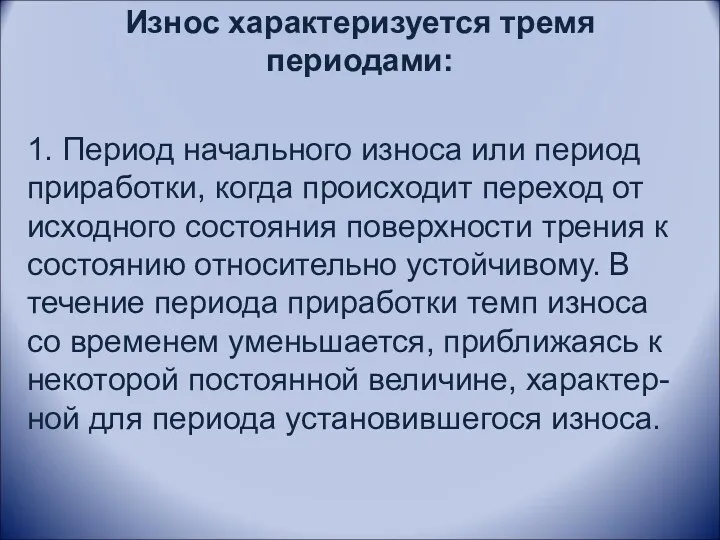 Износ характеризуется тремя периодами:

1. Период начального износа или период приработки, когда происходит переход от исходного состояния поверхности трения к состоянию относительно устойчивому. В течение периода приработки темп износа со временем уменьшается, приближаясь к некоторой постоянной величине, характерной для периода установившегося износа.